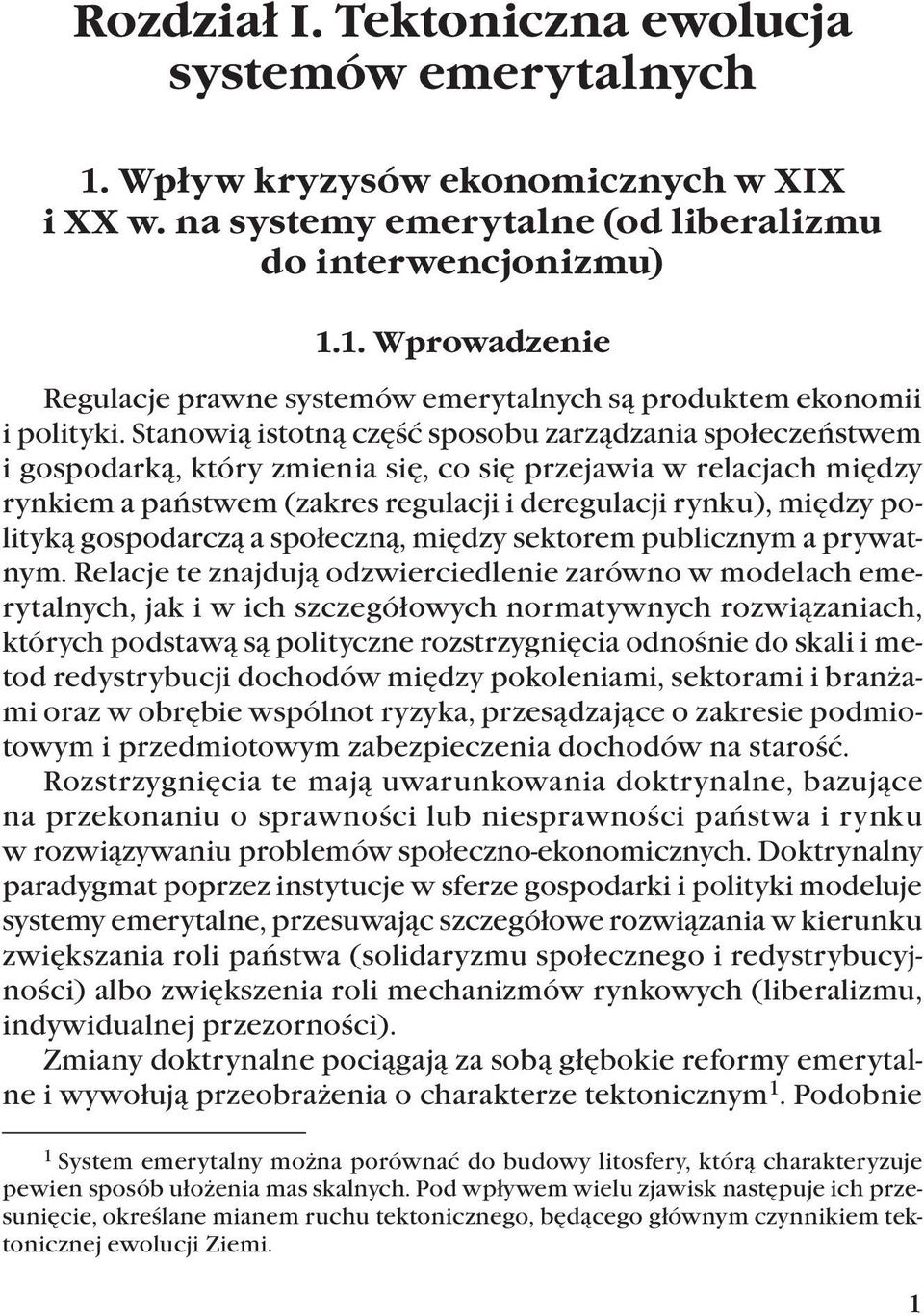 Rozdział I. Tektoniczna ewolucja systemów emerytalnych

1. Wpływ kryzysów ekonomicznych w XIX i XX w. na systemy emerytalne (od liberalizmu do interwencjonizmu)

1.1. Wprowadzenie

Regulacje prawne systemów emerytalnych są produktem ekonomii i polityki. Stanowią istotną część sposobu zarządzania społeczeństwem i gospodarką, który zmienia się, co się przejawia w relacjach między rynkiem a państwem (zakres regulacji i deregulacji rynku), między polityką gospodarczą a społeczną, między sektorem publicznym a prywatnym. Relacje te znajdują odzwierciedlenie zarówno w modelach emerytalnych, jak i w ich szczegółowych normatywnych rozwiązaniach, których podstawą są polityczne rozstrzygnięcia odnośnie do skali i metod redystrybucji dochodów między pokoleniami, sektorami i branżami oraz w obrębie wspólnot ryzyka, przesądzające o zakresie podmiotowym i przedmiotowym zabezpieczenia dochodów na starość.

Rozstrzygnięcia te mają uwarunkowania doktrynalne, bazujące na przekonaniu o sprawności lub niesprawności państwa i rynku w rozwiązywaniu problemów społeczno-ekonomicznych. Doktrynalny paradygmat poprzez instytucje w sferze gospodarki i polityki modeluje systemy emerytalne, przesuwając szczegółowe rozwiązania w kierunku zwiększania roli państwa (solidaryzmu społecznego i redystrybucyjności) albo zwiększenia roli mechanizmów rynkowych (liberalizmu, indywidualnej przezorności).

Zmiany doktrynalne pociągają za sobą głębokie reformy emerytalne i wywołują przeobrażenia o charakterze tektonicznym$^1$. Podobnie

$^1$ System emerytalny można porównać do budowy litosfery, którą charakteryzuje pewien sposób ułożenia mas skalnych. Pod wpływem wielu zjawisk następuje ich przesunięcie, określane mianem ruchu tektonicznego, będącego głównym czynnikiem tektonicznej ewolucji Ziemi.

1